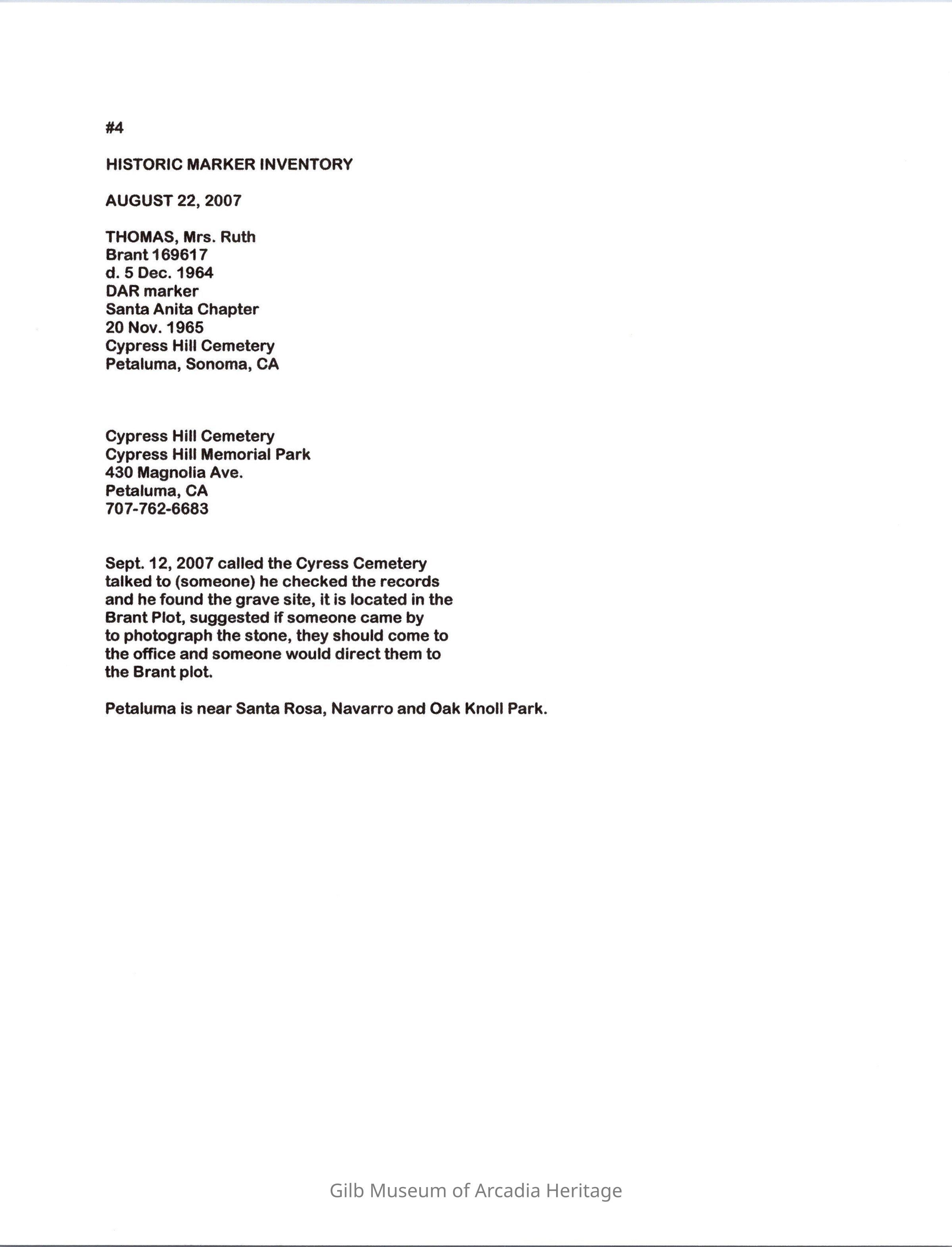 #4

HISTORIC MARKER INVENTORY

AUGUST 22, 2007

THOMAS, Mrs. Ruth
Brant 169617
d. 5 Dec. 1964
DAR marker
Santa Anita Chapter
20 Nov. 1965
Cypress Hill Cemetery
Petaluma, Sonoma, CA

Cypress Hill Cemetery
Cypress Hill Memorial Park
430 Magnolia Ave.
Petaluma, CA
707-762-6683

Sept. 12, 2007 called the Cyress Cemetery talked to (someone) he checked the records and he found the grave site, it is located in the Brant Plot, suggested if someone came by to photograph the stone, they should come to the office and someone would direct them to the Brant plot.

Petaluma is near Santa Rosa, Navarro and Oak Knoll Park.

Gilb Museum of Arcadia Heritage